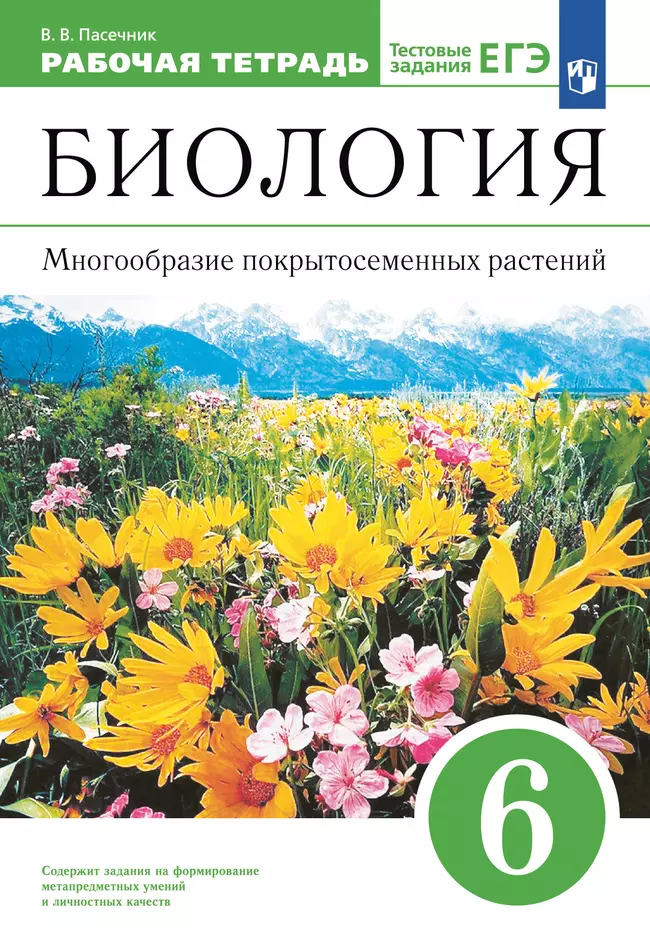 В. В. Пасечник
РАБОЧАЯ ТЕТРАДЬ

Тестовые задания ЕГЭ

БИОЛОГИЯ

Многообразие покрытосеменных растений

6

Содержит задания на формирование метапредметных умений и личностных качеств